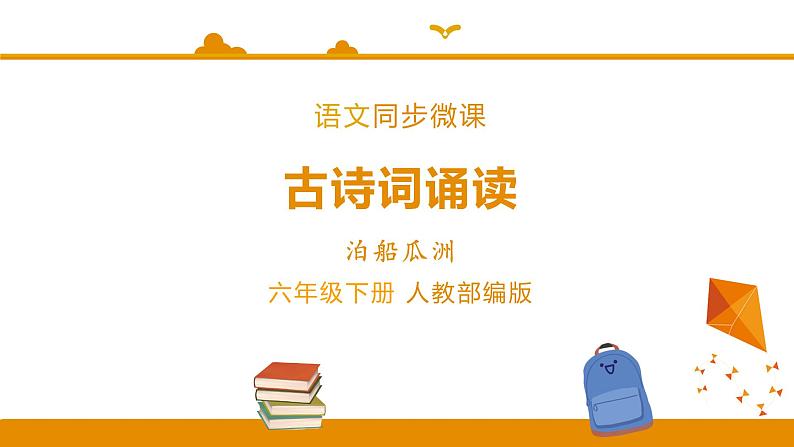 语文同步微课

古诗词诵读

泊船瓜洲

六年级下册 人教部编版